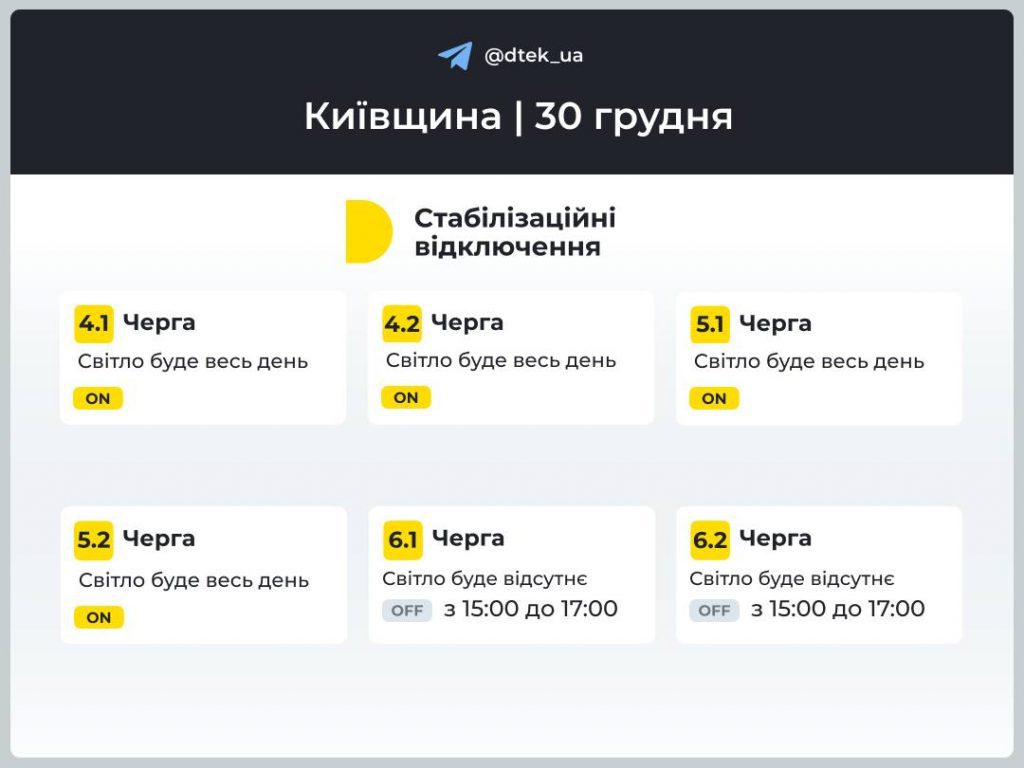 @dtek_ua

Київщина | 30 грудня

Стабілізаційні відключення

4.1 Черга
Світло буде весь день
ON

4.2 Черга
Світло буде весь день
ON

5.1 Черга
Світло буде весь день
ON

5.2 Черга
Світло буде весь день
ON

6.1 Черга
Світло буде відсутнє
OFF з 15:00 до 17:00

6.2 Черга
Світло буде відсутнє
OFF з 15:00 до 17:00